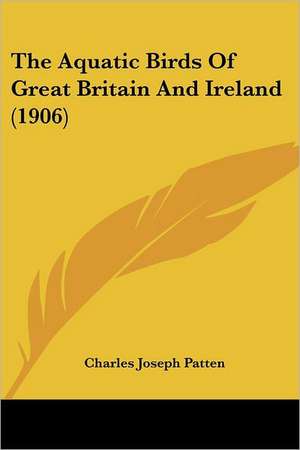 The Aquatic Birds Of Great Britain And Ireland (1906)

Charles Joseph Patten